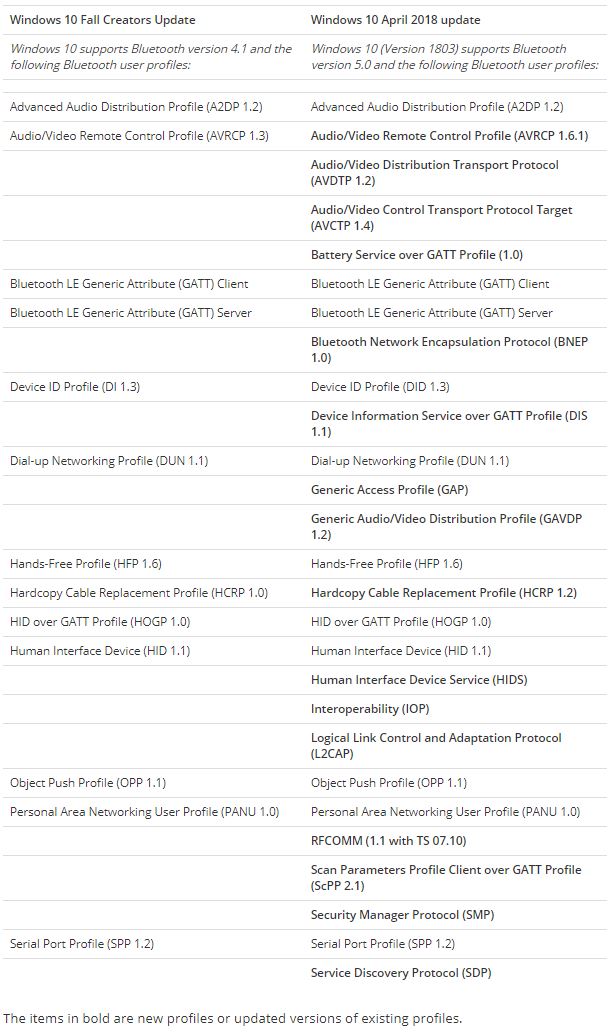 | Windows 10 Fall Creators Update | Windows 10 April 2018 update |
|---|---|
| Windows 10 supports Bluetooth version 4.1 and the following Bluetooth user profiles: | Windows 10 (Version 1803) supports Bluetooth version 5.0 and the following Bluetooth user profiles: |
| Advanced Audio Distribution Profile (A2DP 1.2) | Advanced Audio Distribution Profile (A2DP 1.2) |
| Audio/Video Remote Control Profile (AVRCP 1.3) | Audio/Video Remote Control Profile (AVRCP 1.6.1) |
| | Audio/Video Distribution Transport Protocol (AVDTP 1.2) |
| | Audio/Video Control Transport Protocol Target (AVCTP 1.4) |
| | Battery Service over GATT Profile (1.0) |
| Bluetooth LE Generic Attribute (GATT) Client | Bluetooth LE Generic Attribute (GATT) Client |
| Bluetooth LE Generic Attribute (GATT) Server | Bluetooth LE Generic Attribute (GATT) Server |
| | Bluetooth Network Encapsulation Protocol (BNEP 1.0) |
| Device ID Profile (DI 1.3) | Device ID Profile (DID 1.3) |
| | Device Information Service over GATT Profile (DIS 1.1) |
| Dial-up Networking Profile (DUN 1.1) | Dial-up Networking Profile (DUN 1.1) |
| | Generic Access Profile (GAP) |
| | Generic Audio/Video Distribution Profile (GAVDP 1.2) |
| Hands-Free Profile (HFP 1.6) | Hands-Free Profile (HFP 1.6) |
| Hardcopy Cable Replacement Profile (HCRP 1.0) | Hardcopy Cable Replacement Profile (HCRP 1.2) |
| HID over GATT Profile (HOGP 1.0) | HID over GATT Profile (HOGP 1.0) |
| Human Interface Device (HID 1.1) | Human Interface Device (HID 1.1) |
| | Human Interface Device Service (HIDS) |
| | Interoperability (IOP) |
| | Logical Link Control and Adaptation Protocol (L2CAP) |
| Object Push Profile (OPP 1.1) | Object Push Profile (OPP 1.1) |
| Personal Area Networking User Profile (PANU 1.0) | Personal Area Networking User Profile (PANU 1.0) |
| | RFCOMM (1.1 with TS 07.10) |
| | Scan Parameters Profile Client over GATT Profile (ScPP 2.1) |
| | Security Manager Protocol (SMP) |
| Serial Port Profile (SPP 1.2) | Serial Port Profile (SPP 1.2) |
| | Service Discovery Protocol (SDP) |

The items in bold are new profiles or updated versions of existing profiles.